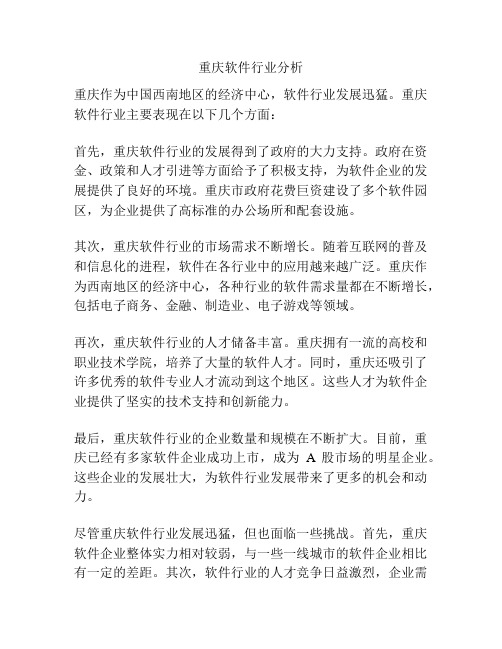 重庆软件行业分析

重庆作为中国西南地区的经济中心，软件行业发展迅猛。重庆软件行业主要表现在以下几个方面：

首先，重庆软件行业的发展得到了政府的大力支持。政府在资金、政策和人才引进等方面给予了积极支持，为软件企业的发展提供了良好的环境。重庆市政府花费巨资建设了多个软件园区，为企业提供了高标准的办公场所和配套设施。

其次，重庆软件行业的市场需求不断增长。随着互联网的普及和信息化的进程，软件在各行业中的应用越来越广泛。重庆作为西南地区的经济中心，各种行业的软件需求量都在不断增长，包括电子商务、金融、制造业、电子游戏等领域。

再次，重庆软件行业的人才储备丰富。重庆拥有一流的高校和职业技术学院，培养了大量的软件人才。同时，重庆还吸引了许多优秀的软件专业人才流动到这个地区。这些人才为软件企业提供了坚实的技术支持和创新能力。

最后，重庆软件行业的企业数量和规模在不断扩大。目前，重庆已经有多家软件企业成功上市，成为 A 股市场的明星企业。这些企业的发展壮大，为软件行业发展带来了更多的机会和动力。

尽管重庆软件行业发展迅猛，但也面临一些挑战。首先，重庆软件企业整体实力相对较弱，与一些一线城市的软件企业相比有一定的差距。其次，软件行业的人才竞争日益激烈，企业需